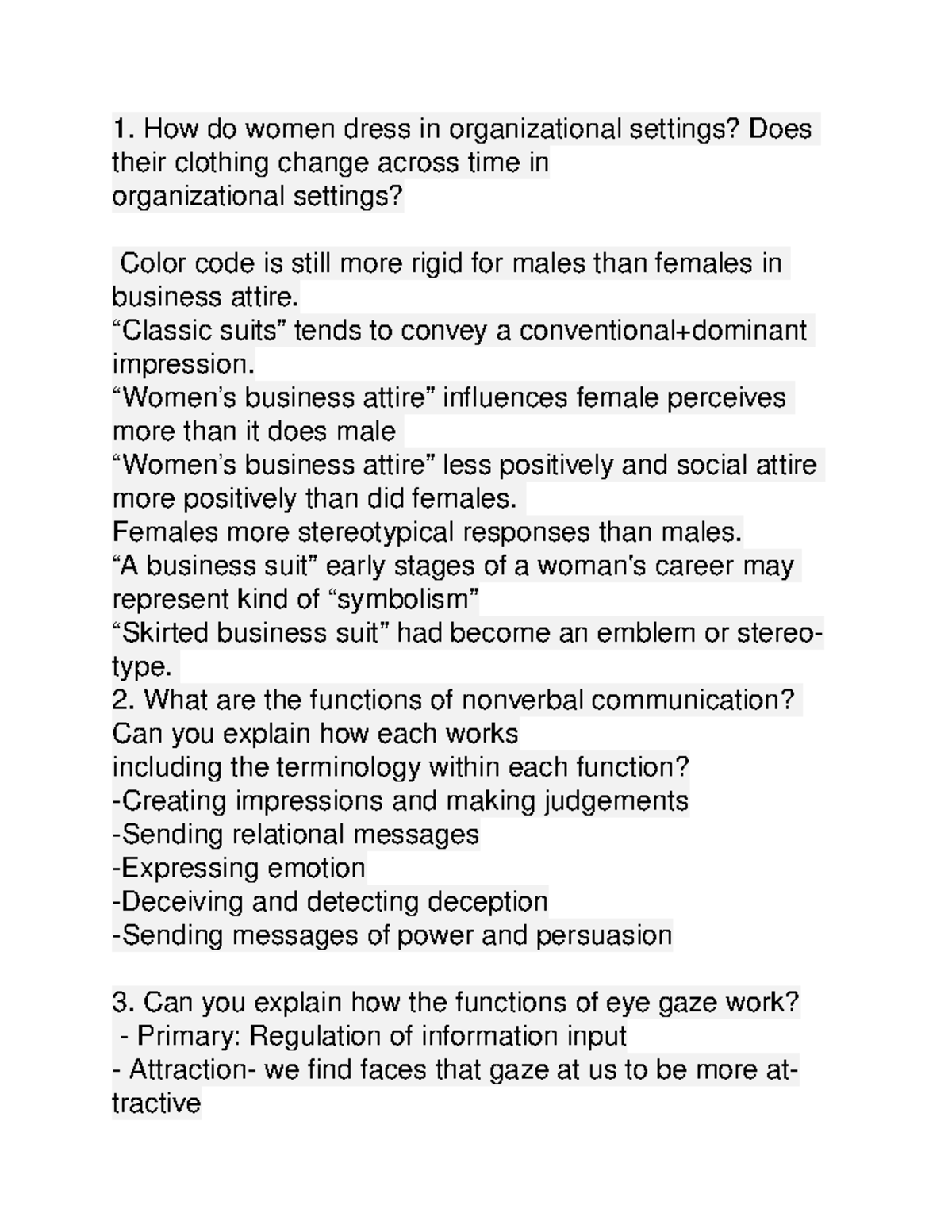 1. How do women dress in organizational settings? Does their clothing change across time in organizational settings?

Color code is still more rigid for males than females in business attire.
"Classic suits" tends to convey a conventional+dominant impression.
"Women's business attire" influences female perceives more than it does male
"Women's business attire" less positively and social attire more positively than did females.
Females more stereotypical responses than males.
"A business suit" early stages of a woman's career may represent kind of "symbolism"
"Skirted business suit" had become an emblem or stereotype.
2. What are the functions of nonverbal communication? Can you explain how each works including the terminology within each function?
-Creating impressions and making judgements
-Sending relational messages
-Expressing emotion
-Deceiving and detecting deception
-Sending messages of power and persuasion

3. Can you explain how the functions of eye gaze work?
- Primary: Regulation of information input
- Attraction- we find faces that gaze at us to be more attractive